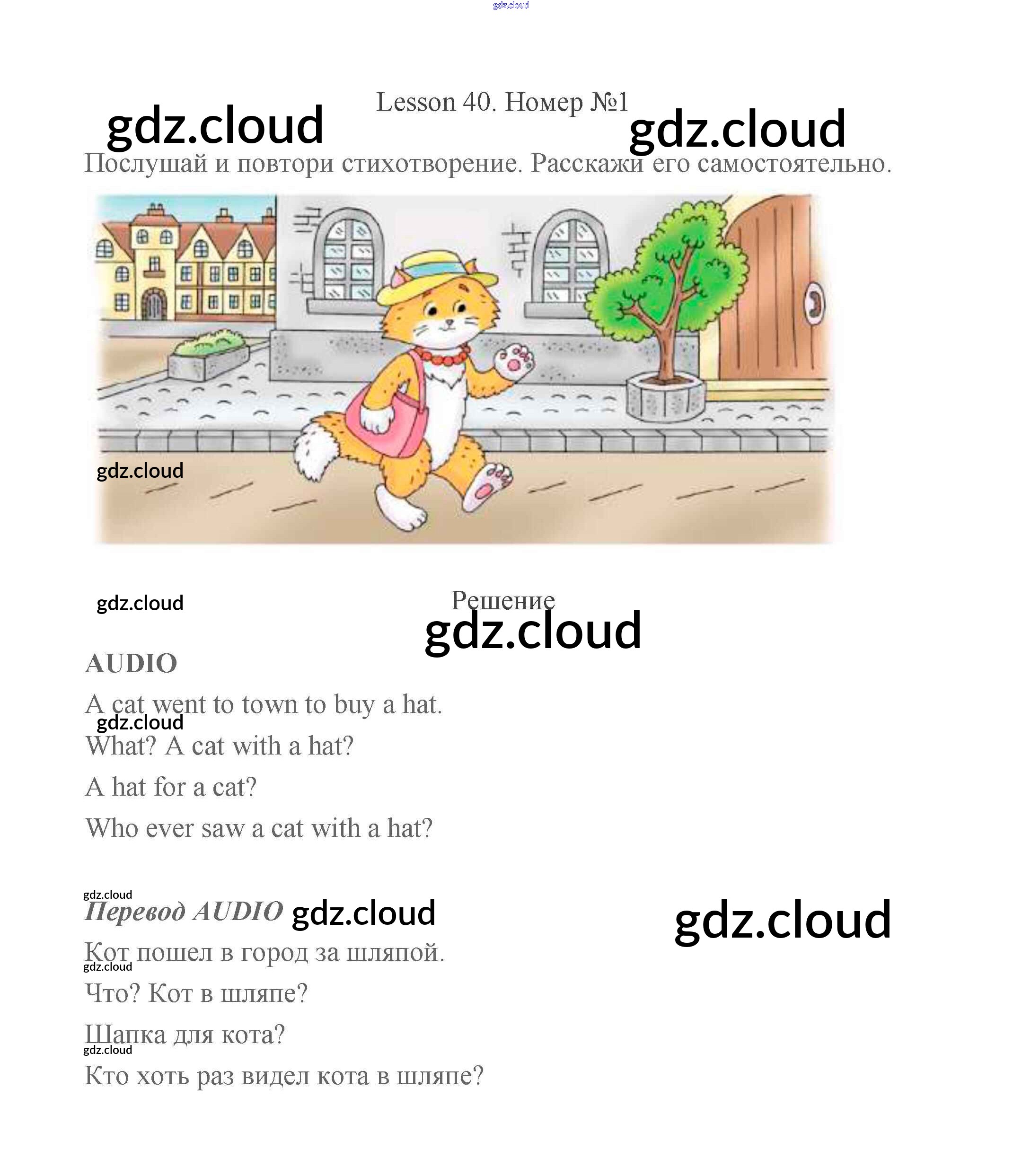 gdz.cloud

Lesson 40. Номер №1

gdz.cloud gdz.cloud

Послушай и повтори стихотворение. Расскажи его самостоятельно.

gdz.cloud

gdz.cloud

Решение

gdz.cloud

AUDIO

A cat went to town to buy a hat.

gdz.cloud

What? A cat with a hat?

A hat for a cat?

Who ever saw a cat with a hat?

gdz.cloud

Перевод AUDIO gdz.cloud gdz.cloud

Кот пошел в город за шляпой.

gdz.cloud

Что? Кот в шляпе?

Шапка для кота?

gdz.cloud

Кто хоть раз видел кота в шляпе?